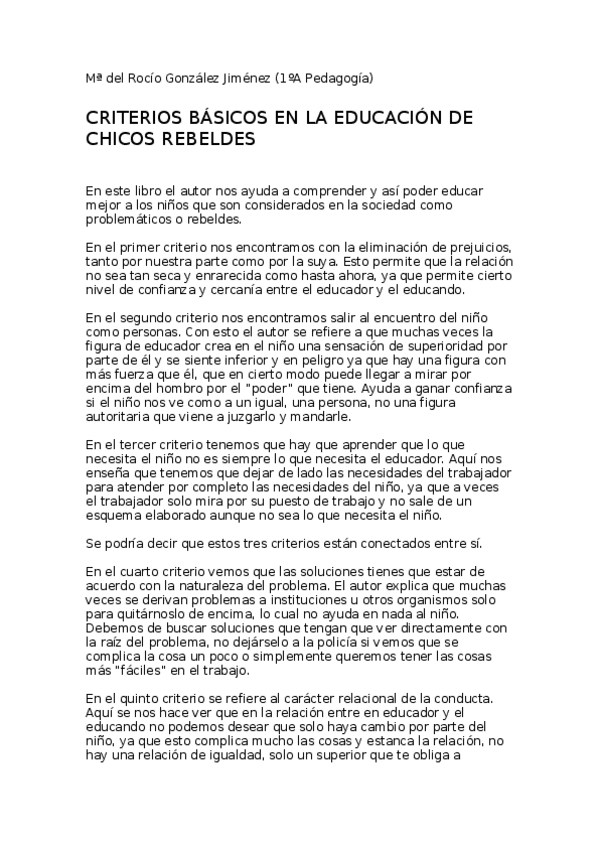 Mª del Rocío González Jiménez (1ºA Pedagogía)

CRITERIOS BÁSICOS EN LA EDUCACIÓN DE CHICOS REBELDES

En este libro el autor nos ayuda a comprender y así poder educar mejor a los niños que son considerados en la sociedad como problemáticos o rebeldes.

En el primer criterio nos encontramos con la eliminación de prejuicios, tanto por nuestra parte como por la suya. Esto permite que la relación no sea tan seca y enrarecida como hasta ahora, ya que permite cierto nivel de confianza y cercanía entre el educador y el educando.

En el segundo criterio nos encontramos salir al encuentro del niño como personas. Con esto el autor se refiere a que muchas veces la figura de educador crea en el niño una sensación de superioridad por parte de él y se siente inferior y en peligro ya que hay una figura con más fuerza que él, que en cierto modo puede llegar a mirar por encima del hombro por el "poder" que tiene. Ayuda a ganar confianza si el niño nos ve como a un igual, una persona, no una figura autoritaria que viene a juzgarlo y mandarle.

En el tercer criterio tenemos que hay que aprender que lo que necesita el niño no es siempre lo que necesita el educador. Aquí nos enseña que tenemos que dejar de lado las necesidades del trabajador para atender por completo las necesidades del niño, ya que a veces el trabajador solo mira por su puesto de trabajo y no sale de un esquema elaborado aunque no sea lo que necesita el niño.

Se podría decir que estos tres criterios están conectados entre sí.

En el cuarto criterio vemos que las soluciones tienes que estar de acuerdo con la naturaleza del problema. El autor explica que muchas veces se derivan problemas a instituciones u otros organismos solo para quitárnoslo de encima, lo cual no ayuda en nada al niño. Debemos de buscar soluciones que tengan que ver directamente con la raíz del problema, no dejárselo a la policía si vemos que se complica la cosa un poco o simplemente queremos tener las cosas más "fáciles" en el trabajo.

En el quinto criterio se refiere al carácter relacional de la conducta. Aquí se nos hace ver que en la relación entre en educador y el educando no podemos desear que solo haya cambio por parte del niño, ya que esto complica mucho las cosas y estanca la relación, no hay una relación de igualdad, solo un superior que te obliga a